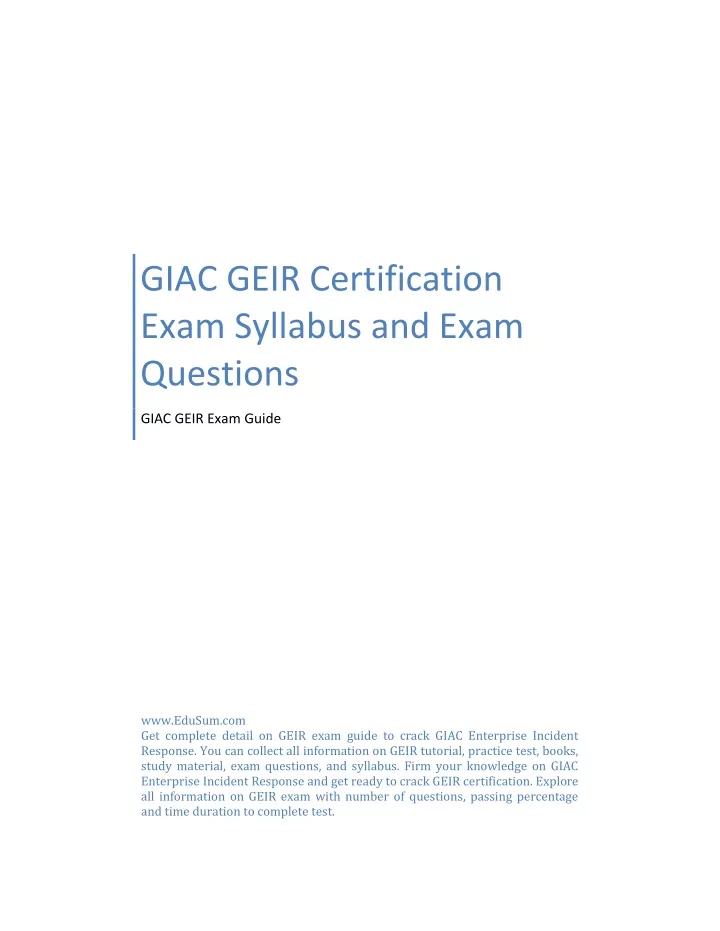 GIAC GEIR Certification Exam Syllabus and Exam Questions

GIAC GEIR Exam Guide

www.EduSum.com
Get complete detail on GEIR exam guide to crack GIAC Enterprise Incident Response. You can collect all information on GEIR tutorial, practice test, books, study material, exam questions, and syllabus. Firm your knowledge on GIAC Enterprise Incident Response and get ready to crack GEIR certification. Explore all information on GEIR exam with number of questions, passing percentage and time duration to complete test.